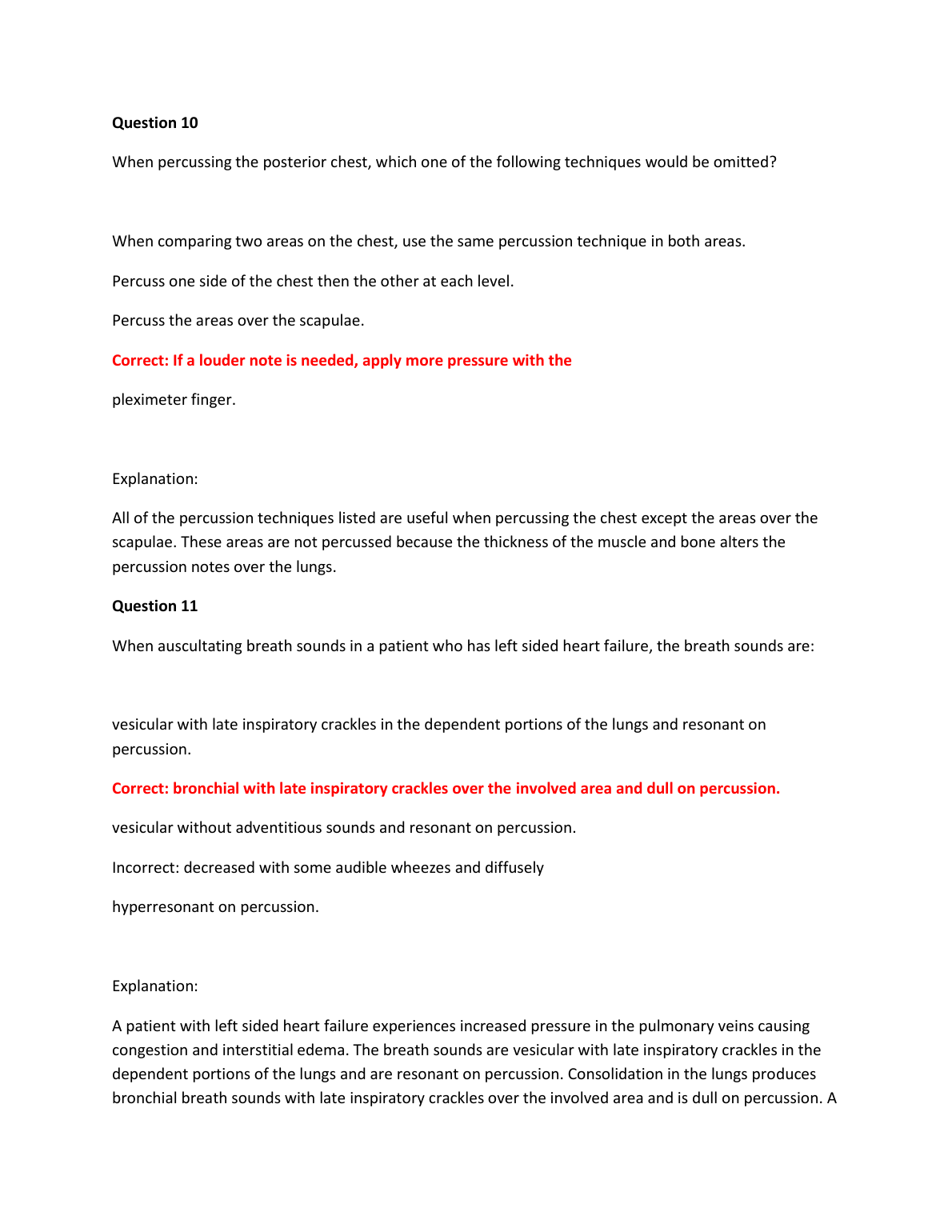 Question 10

When percussing the posterior chest, which one of the following techniques would be omitted?

When comparing two areas on the chest, use the same percussion technique in both areas.

Percuss one side of the chest then the other at each level.

Percuss the areas over the scapulae.

Correct: If a louder note is needed, apply more pressure with the

pleximeter finger.

Explanation:

All of the percussion techniques listed are useful when percussing the chest except the areas over the scapulae. These areas are not percussed because the thickness of the muscle and bone alters the percussion notes over the lungs.

Question 11

When auscultating breath sounds in a patient who has left sided heart failure, the breath sounds are:

vesicular with late inspiratory crackles in the dependent portions of the lungs and resonant on percussion.

Correct: bronchial with late inspiratory crackles over the involved area and dull on percussion.

vesicular without adventitious sounds and resonant on percussion.

Incorrect: decreased with some audible wheezes and diffusely

hyperresonant on percussion.

Explanation:

A patient with left sided heart failure experiences increased pressure in the pulmonary veins causing congestion and interstitial edema. The breath sounds are vesicular with late inspiratory crackles in the dependent portions of the lungs and are resonant on percussion. Consolidation in the lungs produces bronchial breath sounds with late inspiratory crackles over the involved area and is dull on percussion. A